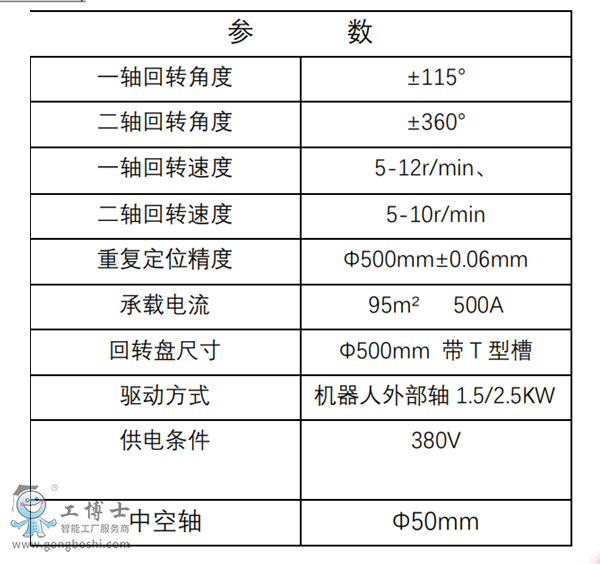 | 参　　数 | |
|---|---|
| 一轴回转角度 | ±115° |
| 二轴回转角度 | ±360° |
| 一轴回转速度 | 5-12r/min、 |
| 二轴回转速度 | 5-10r/min |
| 重复定位精度 | Φ500mm±0.06mm |
| 承载电流 | 95m² 500A |
| 回转盘尺寸 | Φ500mm 带T型槽 |
| 驱动方式 | 机器人外部轴1.5/2.5KW |
| 供电条件 | 380V |
| 中空轴 | Φ50mm |

工博士
智能工厂服务商
www.gongboshi.com